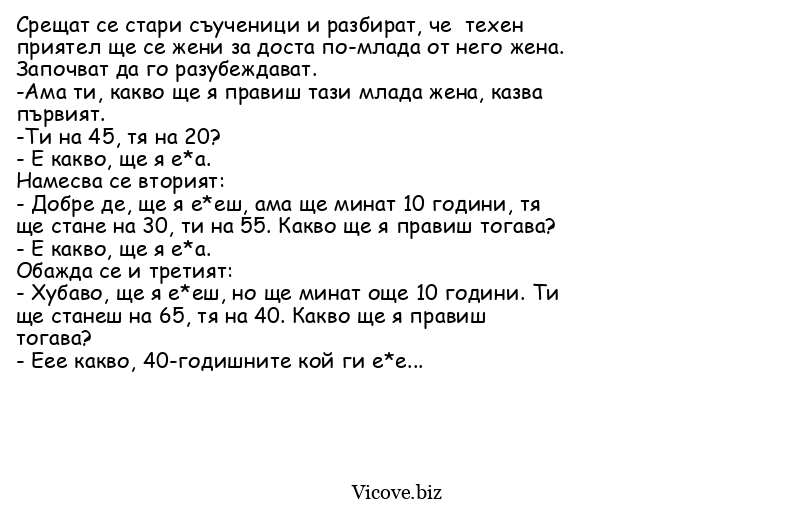 Срещат се стари съученици и разбират, че техен приятел ще се жени за доста по-млада от него жена. Започват да го разубеждават.
-Ама ти, какво ще я правиш тази млада жена, казва първият.
-Ти на 45, тя на 20?
- Е какво, ще я е*а.
Намесва се вторият:
- Добре де, ще я е*еш, ама ще минат 10 години, тя ще стане на 30, ти на 55. Какво ще я правиш тогава?
- Е какво, ще я е*а.
Обажда се и третият:
- Хубаво, ще я е*еш, но ще минат още 10 години. Ти ще станеш на 65, тя на 40. Какво ще я правиш тогава?
- Еее какво, 40-годишните кой ги е*е...

Vicove.biz